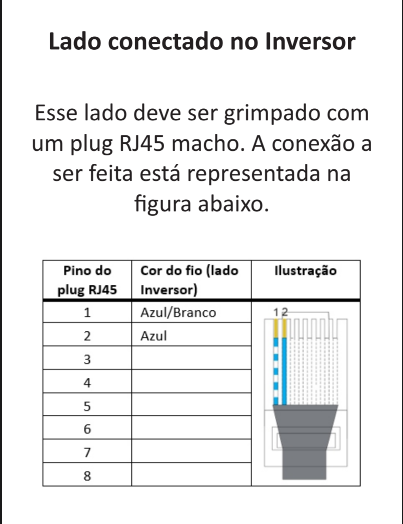 Lado conectado no Inversor

Esse lado deve ser grimpado com um plug RJ45 macho. A conexão a ser feita está representada na figura abaixo.

| Pino do plug RJ45 | Cor do fio (lado Inversor) | Ilustração |
|---|---|---|
| 1 | Azul/Branco | 1 2 |
| 2 | Azul | |
| 3 | | |
| 4 | | |
| 5 | | |
| 6 | | |
| 7 | | |
| 8 | | |